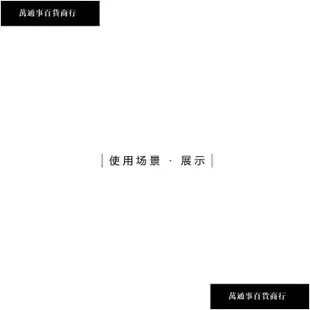 萬通事百貨商行

| 使用场景 · 展示 |

萬通事百貨商行